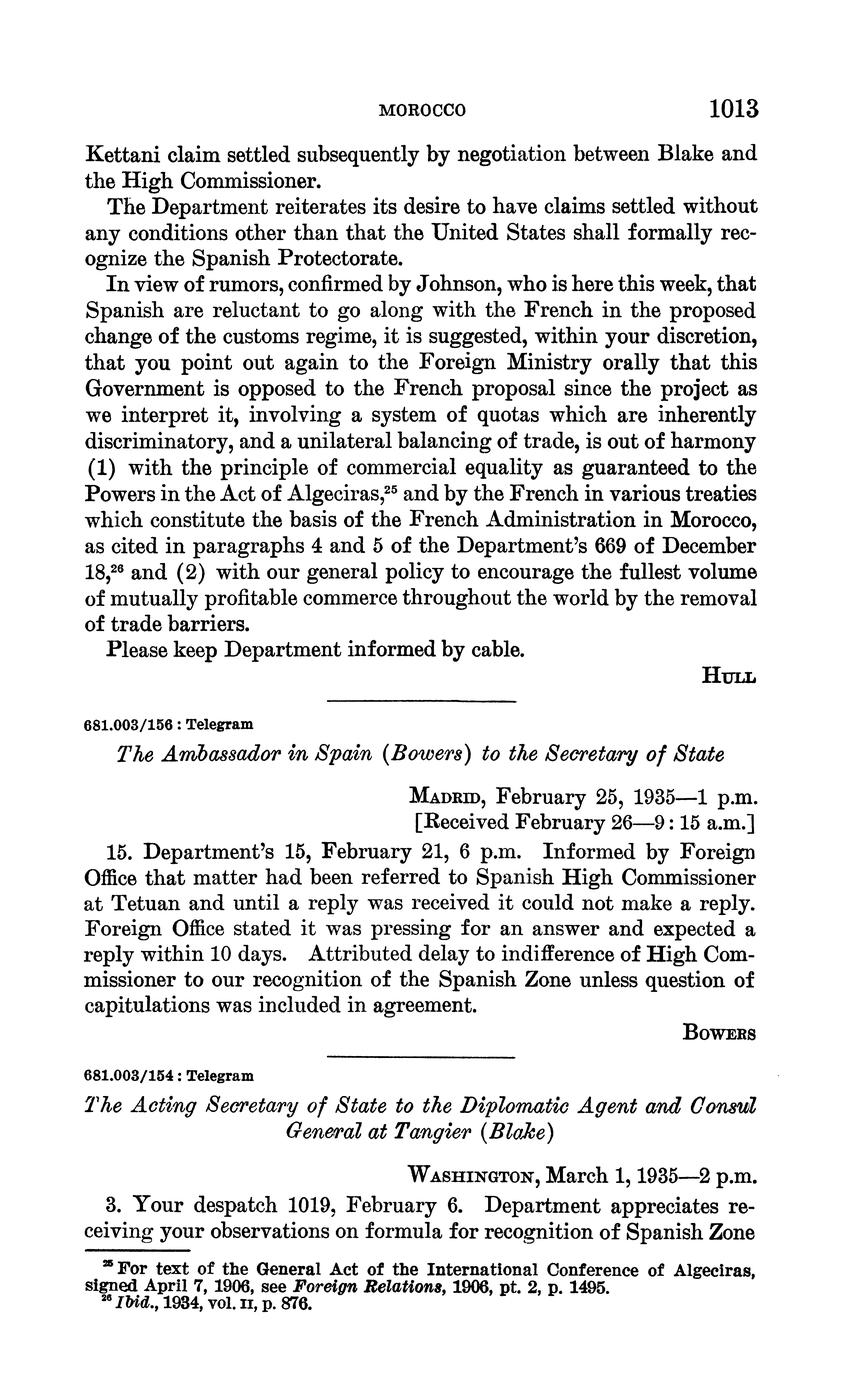 MOROCCO 1013

Kettani claim settled subsequently by negotiation between Blake and the High Commissioner.

The Department reiterates its desire to have claims settled without any conditions other than that the United States shall formally recognize the Spanish Protectorate.

In view of rumors, confirmed by Johnson, who is here this week, that Spanish are reluctant to go along with the French in the proposed change of the customs regime, it is suggested, within your discretion, that you point out again to the Foreign Ministry orally that this Government is opposed to the French proposal since the project as we interpret it, involving a system of quotas which are inherently discriminatory, and a unilateral balancing of trade, is out of harmony (1) with the principle of commercial equality as guaranteed to the Powers in the Act of Algeciras,$^{25}$ and by the French in various treaties which constitute the basis of the French Administration in Morocco, as cited in paragraphs 4 and 5 of the Department's 669 of December 18,$^{26}$ and (2) with our general policy to encourage the fullest volume of mutually profitable commerce throughout the world by the removal of trade barriers.

Please keep Department informed by cable.

HULL

681.003/156 : Telegram

The Ambassador in Spain (Bowers) to the Secretary of State

MADRID, February 25, 1935—1 p.m.
[Received February 26—9:15 a.m.]

15. Department's 15, February 21, 6 p.m. Informed by Foreign Office that matter had been referred to Spanish High Commissioner at Tetuan and until a reply was received it could not make a reply. Foreign Office stated it was pressing for an answer and expected a reply within 10 days. Attributed delay to indifference of High Commissioner to our recognition of the Spanish Zone unless question of capitulations was included in agreement.

BOWERS

681.003/154 : Telegram

The Acting Secretary of State to the Diplomatic Agent and Consul General at Tangier (Blake)

WASHINGTON, March 1, 1935—2 p.m.

3. Your despatch 1019, February 6. Department appreciates receiving your observations on formula for recognition of Spanish Zone

$^{25}$ For text of the General Act of the International Conference of Algeciras, signed April 7, 1906, see Foreign Relations, 1906, pt. 2, p. 1495.
$^{26}$ Ibid., 1934, vol. II, p. 876.